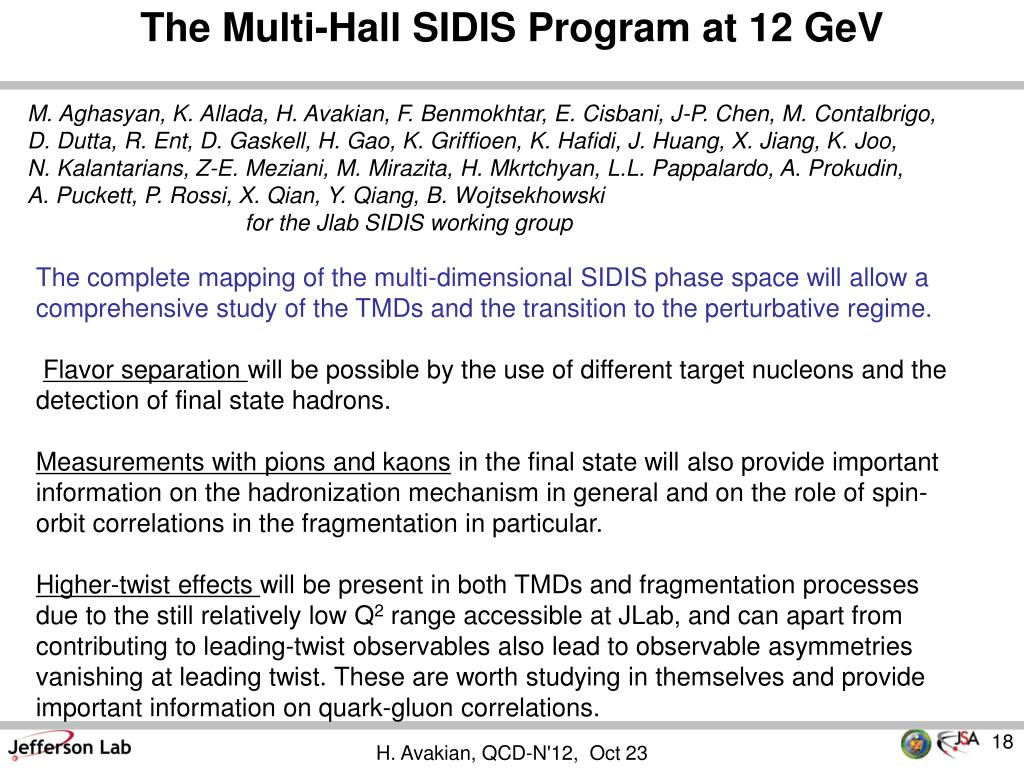 The Multi-Hall SIDIS Program at 12 GeV

M. Aghasyan, K. Allada, H. Avakian, F. Benmokhtar, E. Cisbani, J-P. Chen, M. Contalbrigo, D. Dutta, R. Ent, D. Gaskell, H. Gao, K. Griffioen, K. Hafidi, J. Huang, X. Jiang, K. Joo, N. Kalantarians, Z-E. Meziani, M. Mirazita, H. Mkrtchyan, L.L. Pappalardo, A. Prokudin, A. Puckett, P. Rossi, X. Qian, Y. Qiang, B. Wojtsekhowski

for the Jlab SIDIS working group

The complete mapping of the multi-dimensional SIDIS phase space will allow a comprehensive study of the TMDs and the transition to the perturbative regime.

Flavor separation will be possible by the use of different target nucleons and the detection of final state hadrons.

Measurements with pions and kaons in the final state will also provide important information on the hadronization mechanism in general and on the role of spin-orbit correlations in the fragmentation in particular.

Higher-twist effects will be present in both TMDs and fragmentation processes due to the still relatively low $Q^2$ range accessible at JLab, and can apart from contributing to leading-twist observables also lead to observable asymmetries vanishing at leading twist. These are worth studying in themselves and provide important information on quark-gluon correlations.

Jefferson Lab

H. Avakian, QCD-N'12, Oct 23

JSA

18